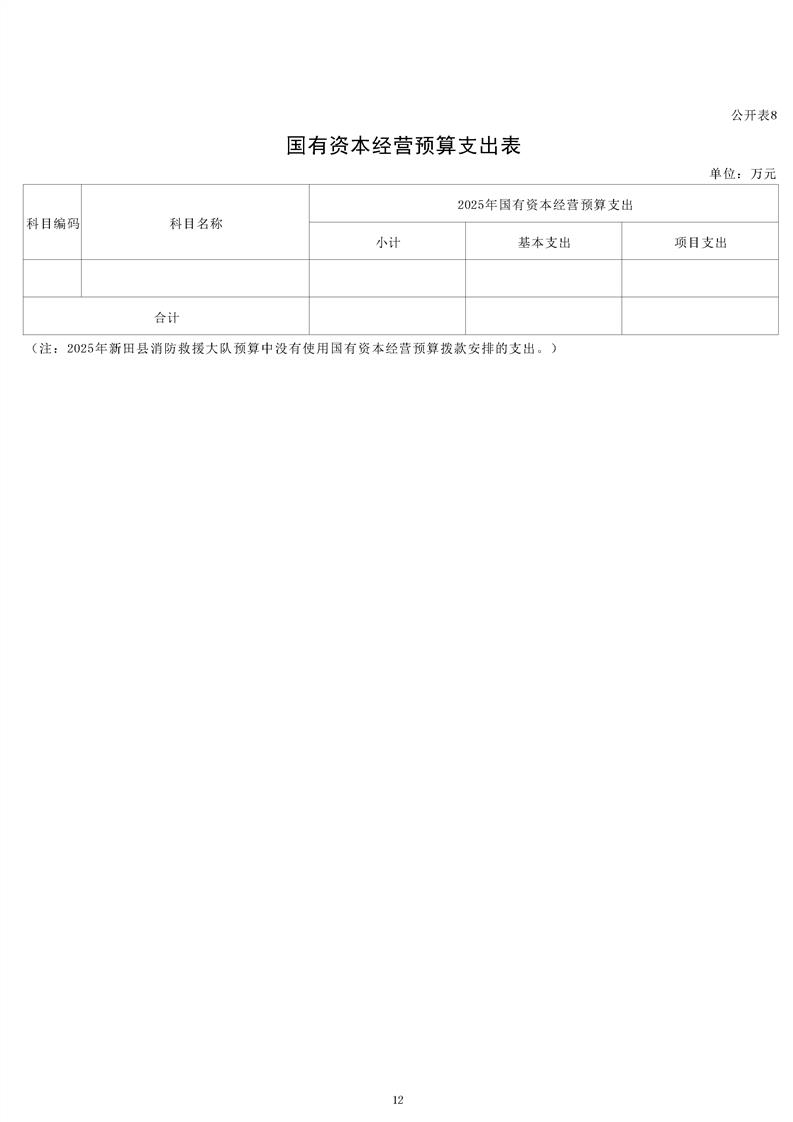 公开表8

国有资本经营预算支出表

单位：万元

| 科目编码 | 科目名称 | 2025年国有资本经营预算支出 | | |
|---|---|---|---|---|
| | | 小计 | 基本支出 | 项目支出 |
| | | | | |
| 合计 | | | | |

（注：2025年新田县消防救援大队预算中没有使用国有资本经营预算拨款安排的支出。）

12